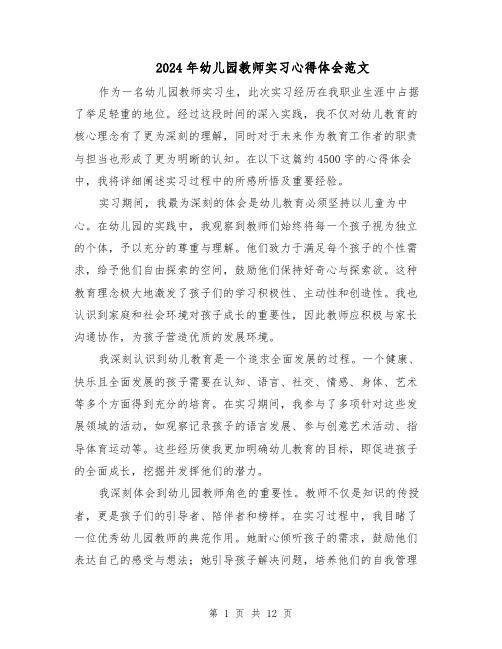 2024年幼儿园教师实习心得体会范文

作为一名幼儿园教师实习生，此次实习经历在我职业生涯中占据了举足轻重的地位。经过这段时间的深入实践，我不仅对幼儿教育的核心理念有了更为深刻的理解，同时对于未来作为教育工作者的职责与担当也形成了更为明晰的认知。在以下这篇约4500字的心得体会中，我将详细阐述实习过程中的所感所悟及重要经验。

实习期间，我最为深刻的体会是幼儿教育必须坚持以儿童为中心。在幼儿园的实践中，我观察到教师们始终将每一个孩子视为独立的个体，予以充分的尊重与理解。他们致力于满足每个孩子的个性需求，给予他们自由探索的空间，鼓励他们保持好奇心与探索欲。这种教育理念极大地激发了孩子们的学习积极性、主动性和创造性。我也认识到家庭和社会环境对孩子成长的重要性，因此教师应积极与家长沟通协作，为孩子营造优质的发展环境。

我深刻认识到幼儿教育是一个追求全面发展的过程。一个健康、快乐且全面发展的孩子需要在认知、语言、社交、情感、身体、艺术等多个方面得到充分的培育。在实习期间，我参与了多项针对这些发展领域的活动，如观察记录孩子的语言发展、参与创意艺术活动、指导体育运动等。这些经历使我更加明确幼儿教育的目标，即促进孩子的全面成长，挖掘并发挥他们的潜力。

我深刻体会到幼儿园教师角色的重要性。教师不仅是知识的传授者，更是孩子们的引导者、陪伴者和榜样。在实习过程中，我目睹了一位优秀幼儿园教师的典范作用。她耐心倾听孩子的需求，鼓励他们表达自己的感受与想法；她引导孩子解决问题，培养他们的自我管理

第 1 页 共 12 页